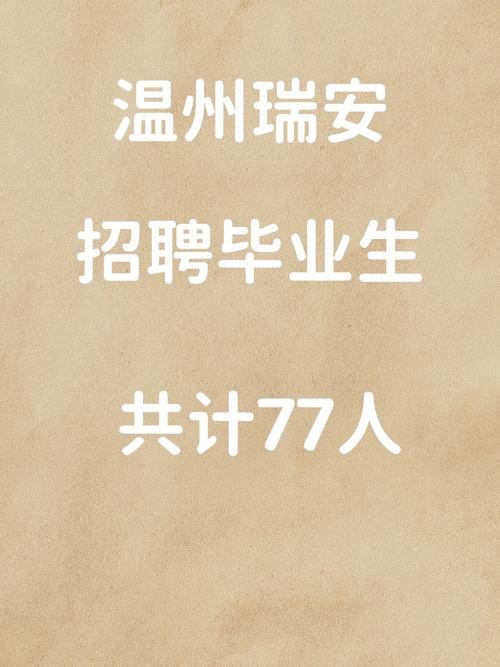 温州瑞安

招聘毕业生

共计77人